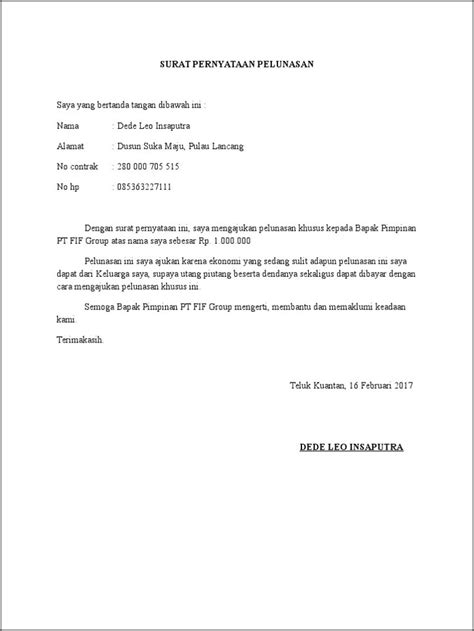 SURAT PERNYATAAN PELUNASAN

Saya yang bertanda tangan dibawah ini :

Nama : Dede Leo Insaputra

Alamat : Dusun Suka Maju, Pulau Lancang

No contrak : 280 000 705 515

No hp : 085363227111

Dengan surat pernyataan ini, saya mengajukan pelunasan khusus kepada Bapak Pimpinan PT FIF Group atas nama saya sebesar Rp. 1.000.000

Pelunasan ini saya ajukan karena ekonomi yang sedang sulit adapun pelunasan ini saya dapat dari Keluarga saya, supaya utang piutang beserta dendanya sekaligus dapat dibayar dengan cara mengajukan pelunasan khusus ini.

Semoga Bapak Pimpinan PT FIF Group mengerti, membantu dan memaklumi keadaan kami.

Terimakasih.

Teluk Kuantan, 16 Februari 2017

DEDE LEO INSAPUTRA